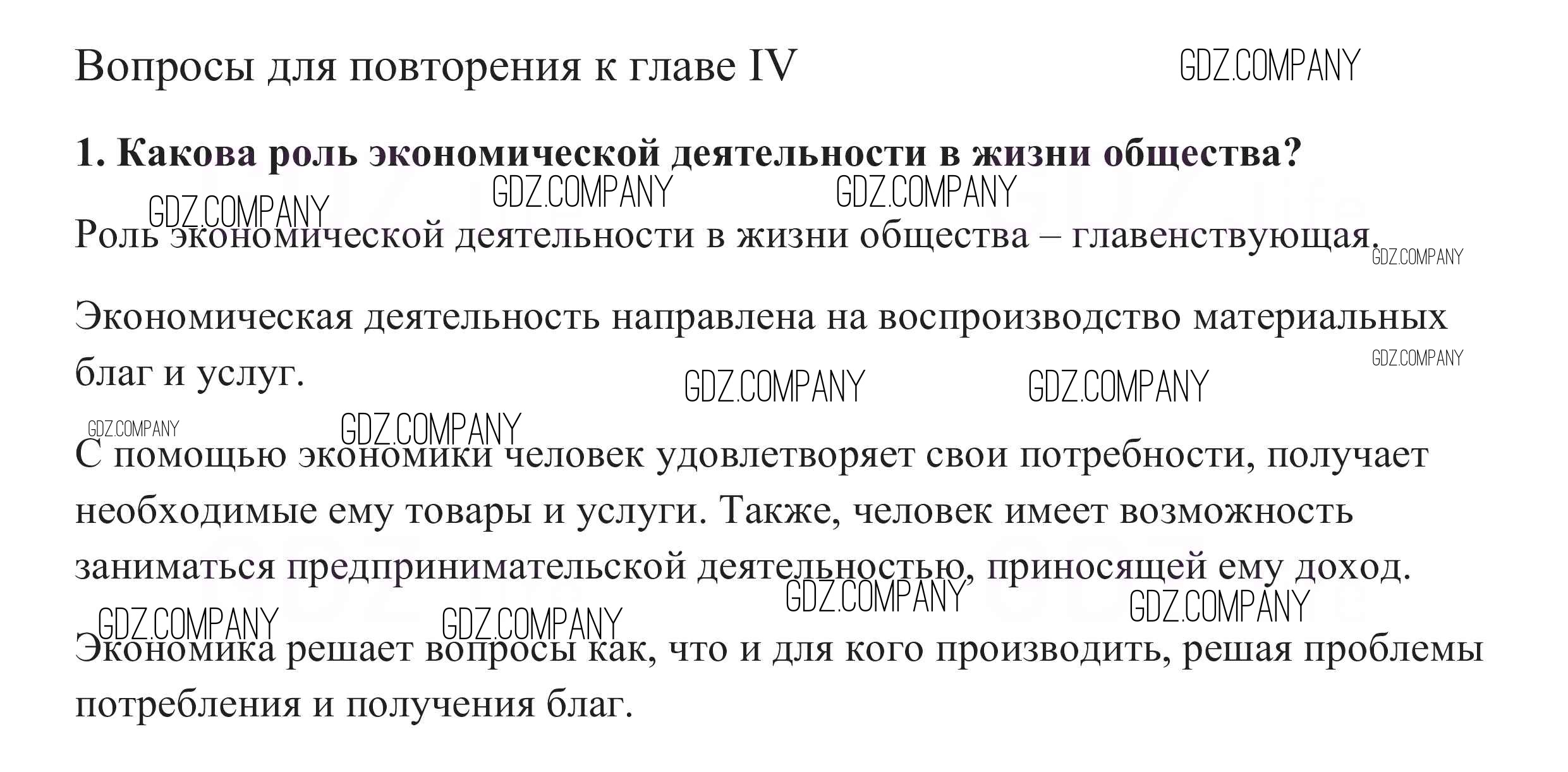 Вопросы для повторения к главе IV GDZ.COMPANY

1. Какова роль экономической деятельности в жизни общества?

GDZ.COMPANY GDZ.COMPANY GDZ.COMPANY

Роль экономической деятельности в жизни общества – главенствующая. GDZ.COMPANY

Экономическая деятельность направлена на воспроизводство материальных благ и услуг. GDZ.COMPANY GDZ.COMPANY GDZ.COMPANY

GDZ.COMPANY GDZ.COMPANY

С помощью экономики человек удовлетворяет свои потребности, получает необходимые ему товары и услуги. Также, человек имеет возможность заниматься предпринимательской деятельностью, приносящей ему доход.

GDZ.COMPANY GDZ.COMPANY GDZ.COMPANY GDZ.COMPANY

Экономика решает вопросы как, что и для кого производить, решая проблемы потребления и получения благ.